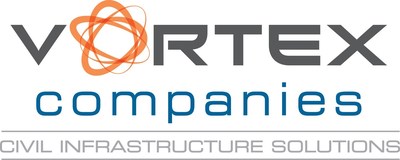 VORTEX
companies
CIVIL INFRASTRUCTURE SOLUTIONS